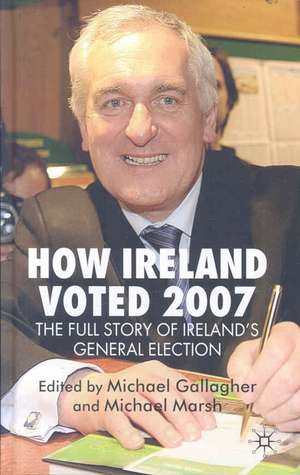 HOW IRELAND VOTED 2007

THE FULL STORY OF IRELAND'S GENERAL ELECTION

Edited by Michael Gallagher and Michael Marsh